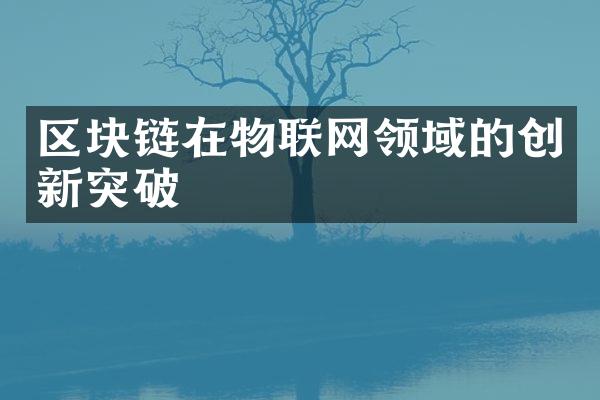 区块链在物联网领域的创新突破